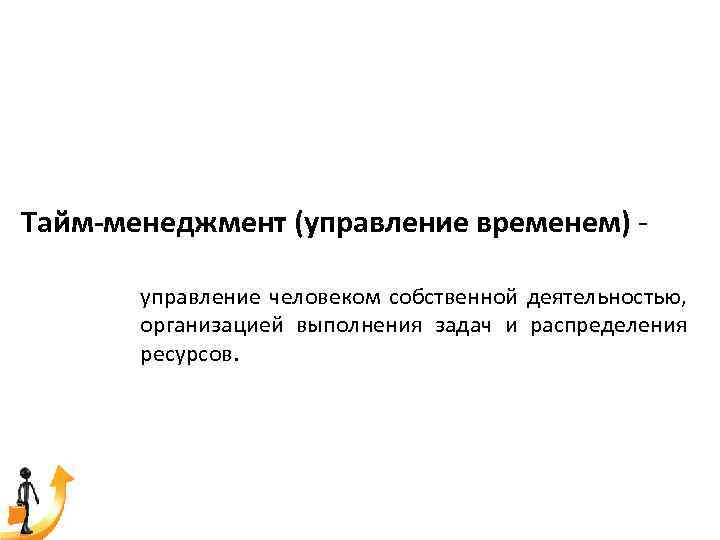 Тайм-менеджмент (управление временем) -

управление человеком собственной деятельностью, организацией выполнения задач и распределения ресурсов.